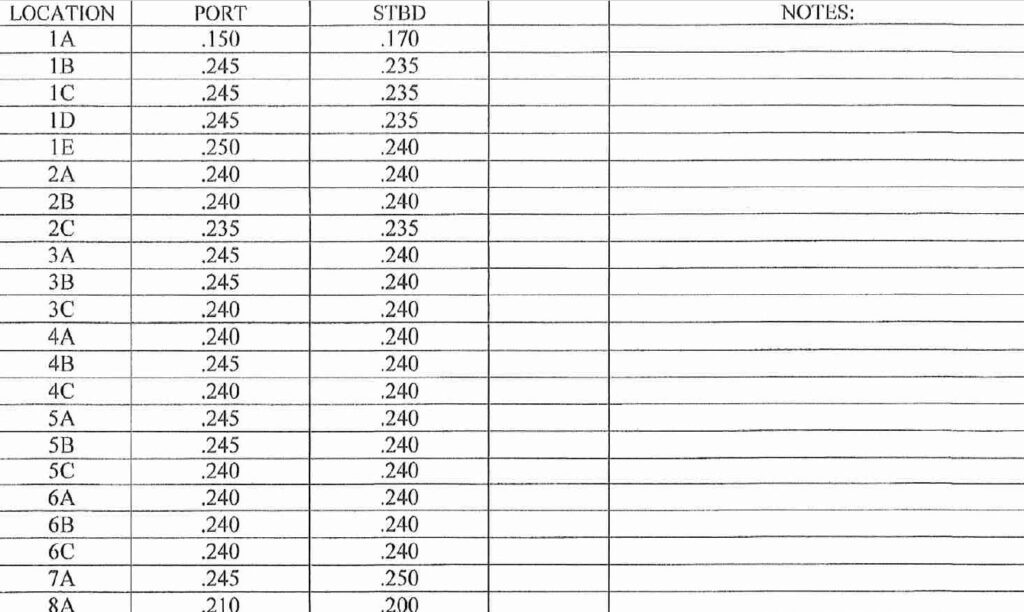 | LOCATION | PORT | STBD | | NOTES: |
|---|---|---|---|---|
| 1A | .150 | .170 | | |
| 1B | .245 | .235 | | |
| 1C | .245 | .235 | | |
| 1D | .245 | .235 | | |
| 1E | .250 | .240 | | |
| 2A | .240 | .240 | | |
| 2B | .240 | .240 | | |
| 2C | .235 | .235 | | |
| 3A | .245 | .240 | | |
| 3B | .245 | .240 | | |
| 3C | .240 | .240 | | |
| 4A | .240 | .240 | | |
| 4B | .245 | .240 | | |
| 4C | .240 | .240 | | |
| 5A | .245 | .240 | | |
| 5B | .245 | .240 | | |
| 5C | .240 | .240 | | |
| 6A | .240 | .240 | | |
| 6B | .240 | .240 | | |
| 6C | .240 | .240 | | |
| 7A | .245 | .250 | | |
| 8A | .210 | .200 | | |